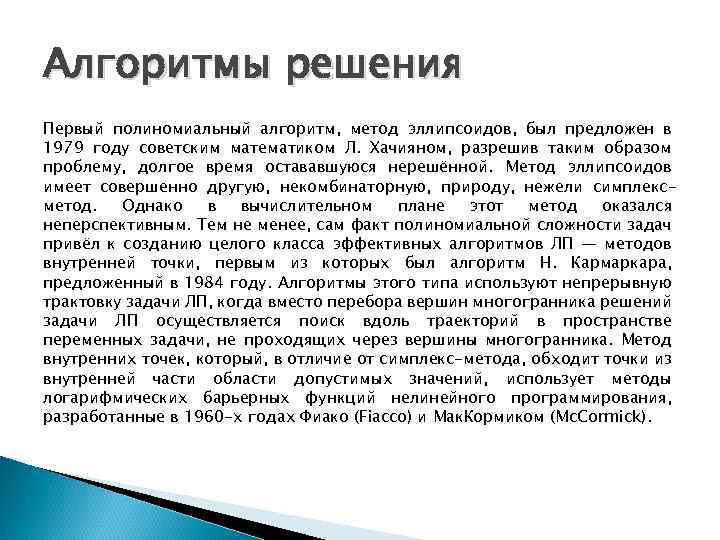 Алгоритмы решения

Первый полиномиальный алгоритм, метод эллипсоидов, был предложен в 1979 году советским математиком Л. Хачияном, разрешив таким образом проблему, долгое время остававшуюся нерешённой. Метод эллипсоидов имеет совершенно другую, некомбинаторную, природу, нежели симплекс-метод. Однако в вычислительном плане этот метод оказался неперспективным. Тем не менее, сам факт полиномиальной сложности задач привёл к созданию целого класса эффективных алгоритмов ЛП — методов внутренней точки, первым из которых был алгоритм Н. Кармаркара, предложенный в 1984 году. Алгоритмы этого типа используют непрерывную трактовку задачи ЛП, когда вместо перебора вершин многогранника решений задачи ЛП осуществляется поиск вдоль траекторий в пространстве переменных задачи, не проходящих через вершины многогранника. Метод внутренних точек, который, в отличие от симплекс-метода, обходит точки из внутренней части области допустимых значений, использует методы логарифмических барьерных функций нелинейного программирования, разработанные в 1960-х годах Фиако (Fiacco) и МакКормиком (McCormick).